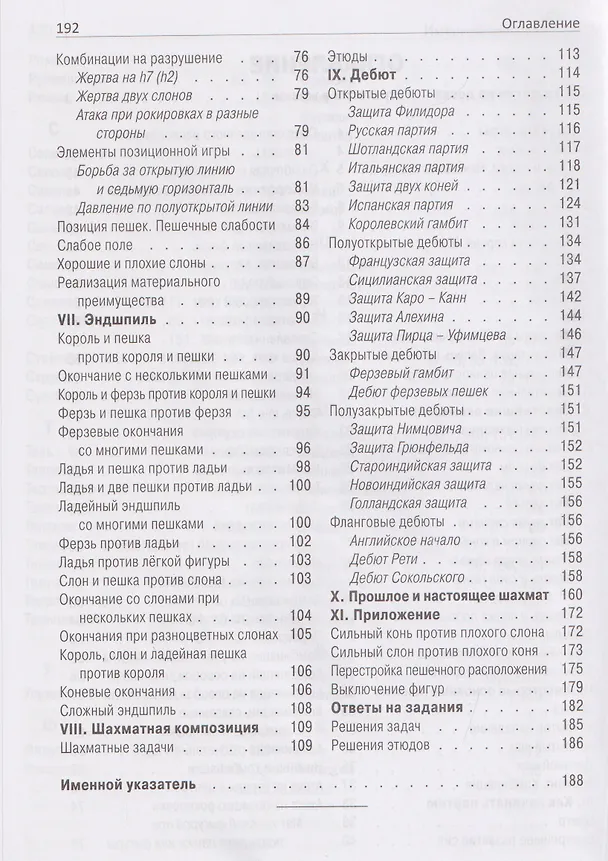 192

Оглавление

Комбинации на разрушение 76
Жертва на h7 (h2) 76
Жертва двух слонов 79
Атака при рокировках в разные стороны 79
Элементы позиционной игры 81
Борьба за открытую линию и седьмую горизонталь 81
Давление по полуоткрытой линии 83
Позиция пешек. Пешечные слабости 84
Слабое поле 86
Хорошие и плохие слоны 87
Реализация материального преимущества 89
VII. Эндшпиль 90
Король и пешка против короля и пешки 90
Окончание с несколькими пешками 91
Король и ферзь против короля и пешки 94
Ферзь и пешка против ферзя 95
Ферзевые окончания со многими пешками 96
Ладья и пешка против ладьи 98
Ладья и две пешки против ладьи 100
Ладейный эндшпиль со многими пешками 100
Ферзь против ладьи 102
Ладья против лёгкой фигуры 103
Слон и пешка против слона 103
Окончание со слонами при нескольких пешках 104
Окончания при разноцветных слонах 105
Король, слон и ладейная пешка против короля 106
Коневые окончания 106
Сложный эндшпиль 108
VIII. Шахматная композиция 109
Шахматные задачи 109

Этюды 113
IX. Дебют 114
Открытые дебюты 115
Защита Филидора 115
Русская партия 116
Шотландская партия 117
Итальянская партия 118
Защита двух коней 121
Испанская партия 124
Королевский гамбит 131
Полуоткрытые дебюты 134
Французская защита 134
Сицилианская защита 137
Защита Каро – Канн 142
Защита Алехина 144
Защита Пирца – Уфимцева 146
Закрытые дебюты 147
Ферзевый гамбит 147
Дебют ферзевых пешек 151
Полузакрытые дебюты 151
Защита Нимцовича 151
Защита Грюнфельда 152
Староиндийская защита 152
Новоиндийская защита 155
Голландская защита 156
Фланговые дебюты 156
Английское начало 156
Дебют Рети 158
Дебют Сокольского 158
X. Прошлое и настоящее шахмат 160
XI. Приложение 172
Сильный конь против плохого слона 172
Сильный слон против плохого коня 173
Перестройка пешечного расположения 175
Выключение фигур 179
Ответы на задания 182
Решения задач 185
Решения этюдов 186

Именной указатель 188